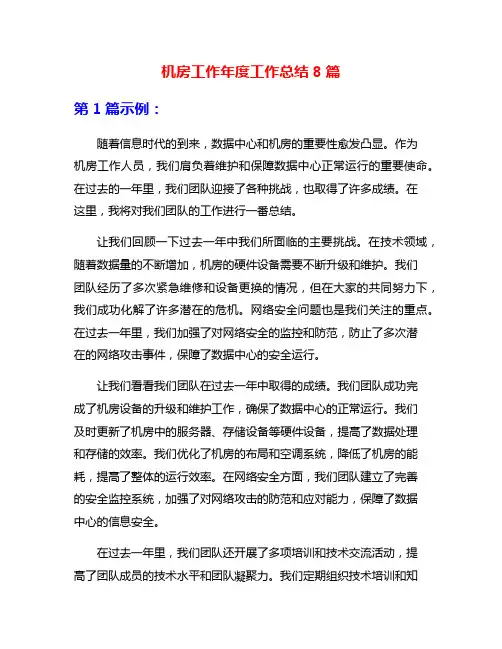 机房工作年度工作总结 8 篇

第 1 篇示例：

随着信息时代的到来，数据中心和机房的重要性愈发凸显。作为机房工作人员，我们肩负着维护和保障数据中心正常运行的重要使命。在过去的一年里，我们团队迎接了各种挑战，也取得了许多成绩。在这里，我将对我们团队的工作进行一番总结。

让我们回顾一下过去一年中我们所面临的主要挑战。在技术领域，随着数据量的不断增加，机房的硬件设备需要不断升级和维护。我们团队经历了多次紧急维修和设备更换的情况，但在大家的共同努力下，我们成功化解了许多潜在的危机。网络安全问题也是我们关注的重点。在过去一年里，我们加强了对网络安全的监控和防范，防止了多次潜在的网络攻击事件，保障了数据中心的安全运行。

让我们看看我们团队在过去一年中取得的成绩。我们团队成功完成了机房设备的升级和维护工作，确保了数据中心的正常运行。我们及时更新了机房中的服务器、存储设备等硬件设备，提高了数据处理和存储的效率。我们优化了机房的布局和空调系统，降低了机房的能耗，提高了整体的运行效率。在网络安全方面，我们团队建立了完善的安全监控系统，加强了对网络攻击的防范和应对能力，保障了数据中心的信息安全。

在过去一年里，我们团队还开展了多项培训和技术交流活动，提高了团队成员的技术水平和团队凝聚力。我们定期组织技术培训和知